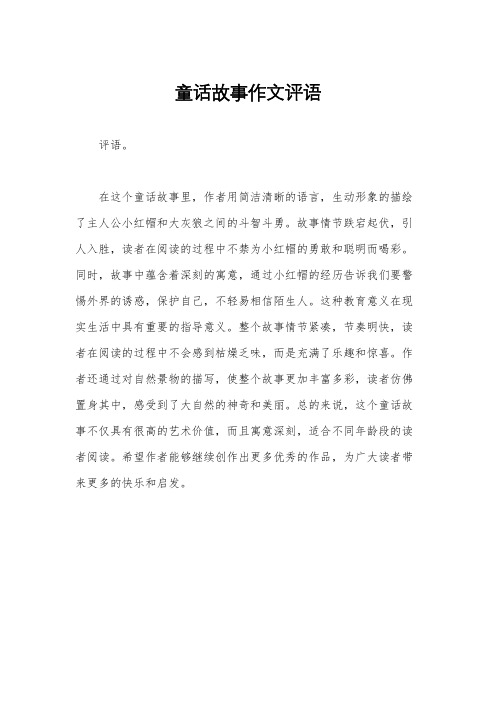 童话故事作文评语

评语。

在这个童话故事里，作者用简洁清晰的语言，生动形象的描绘了主人公小红帽和大灰狼之间的斗智斗勇。故事情节跌宕起伏，引人入胜，读者在阅读的过程中不禁为小红帽的勇敢和聪明而喝彩。同时，故事中蕴含着深刻的寓意，通过小红帽的经历告诉我们要警惕外界的诱惑，保护自己，不轻易相信陌生人。这种教育意义在现实生活中具有重要的指导意义。整个故事情节紧凑，节奏明快，读者在阅读的过程中不会感到枯燥乏味，而是充满了乐趣和惊喜。作者还通过对自然景物的描写，使整个故事更加丰富多彩，读者仿佛置身其中，感受到了大自然的神奇和美丽。总的来说，这个童话故事不仅具有很高的艺术价值，而且寓意深刻，适合不同年龄段的读者阅读。希望作者能够继续创作出更多优秀的作品，为广大读者带来更多的快乐和启发。